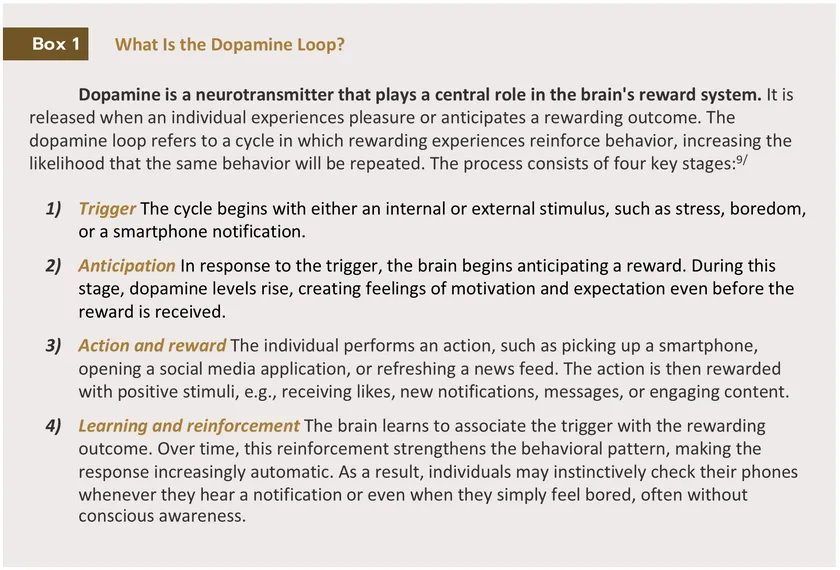 Box 1 What Is the Dopamine Loop?

Dopamine is a neurotransmitter that plays a central role in the brain's reward system. It is released when an individual experiences pleasure or anticipates a rewarding outcome. The dopamine loop refers to a cycle in which rewarding experiences reinforce behavior, increasing the likelihood that the same behavior will be repeated. The process consists of four key stages:$^{9/}$

1) Trigger The cycle begins with either an internal or external stimulus, such as stress, boredom, or a smartphone notification.

2) Anticipation In response to the trigger, the brain begins anticipating a reward. During this stage, dopamine levels rise, creating feelings of motivation and expectation even before the reward is received.

3) Action and reward The individual performs an action, such as picking up a smartphone, opening a social media application, or refreshing a news feed. The action is then rewarded with positive stimuli, e.g., receiving likes, new notifications, messages, or engaging content.

4) Learning and reinforcement The brain learns to associate the trigger with the rewarding outcome. Over time, this reinforcement strengthens the behavioral pattern, making the response increasingly automatic. As a result, individuals may instinctively check their phones whenever they hear a notification or even when they simply feel bored, often without conscious awareness.